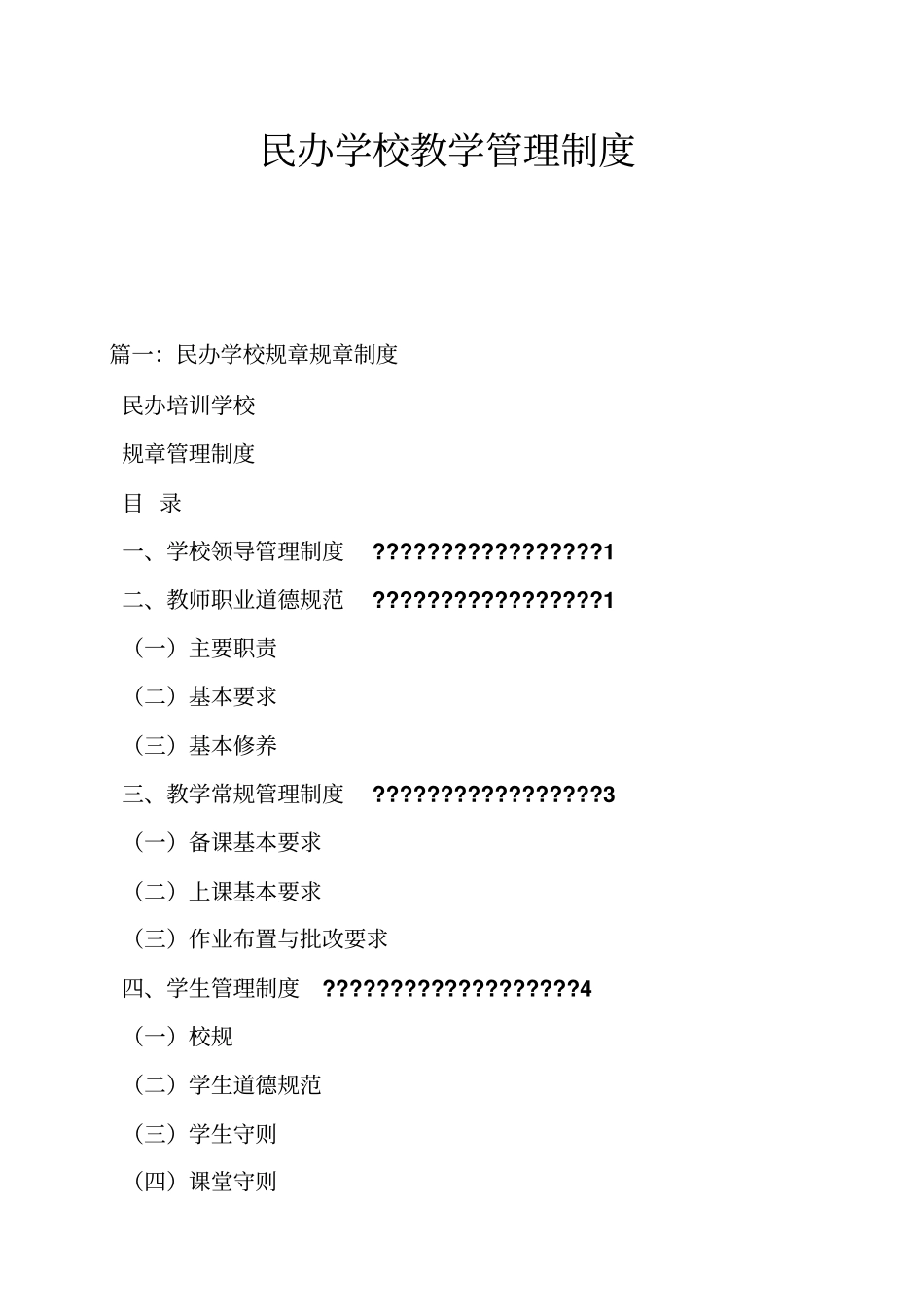 民办学校教学管理制度

篇一：民办学校规章规章制度

民办培训学校

规章管理制度

目 录

一、学校领导管理制度 ??????????????????1

二、教师职业道德规范 ??????????????????1

（一）主要职责

（二）基本要求

（三）基本修养

三、教学常规管理制度 ??????????????????3

（一）备课基本要求

（二）上课基本要求

（三）作业布置与批改要求

四、学生管理制度 ????????????????????4

（一）校规

（二）学生道德规范

（三）学生守则

（四）课堂守则